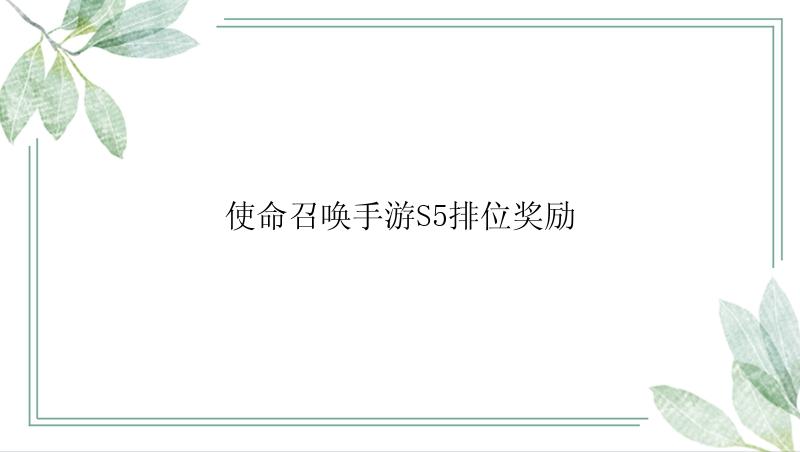 使命召唤手游S5排位奖励